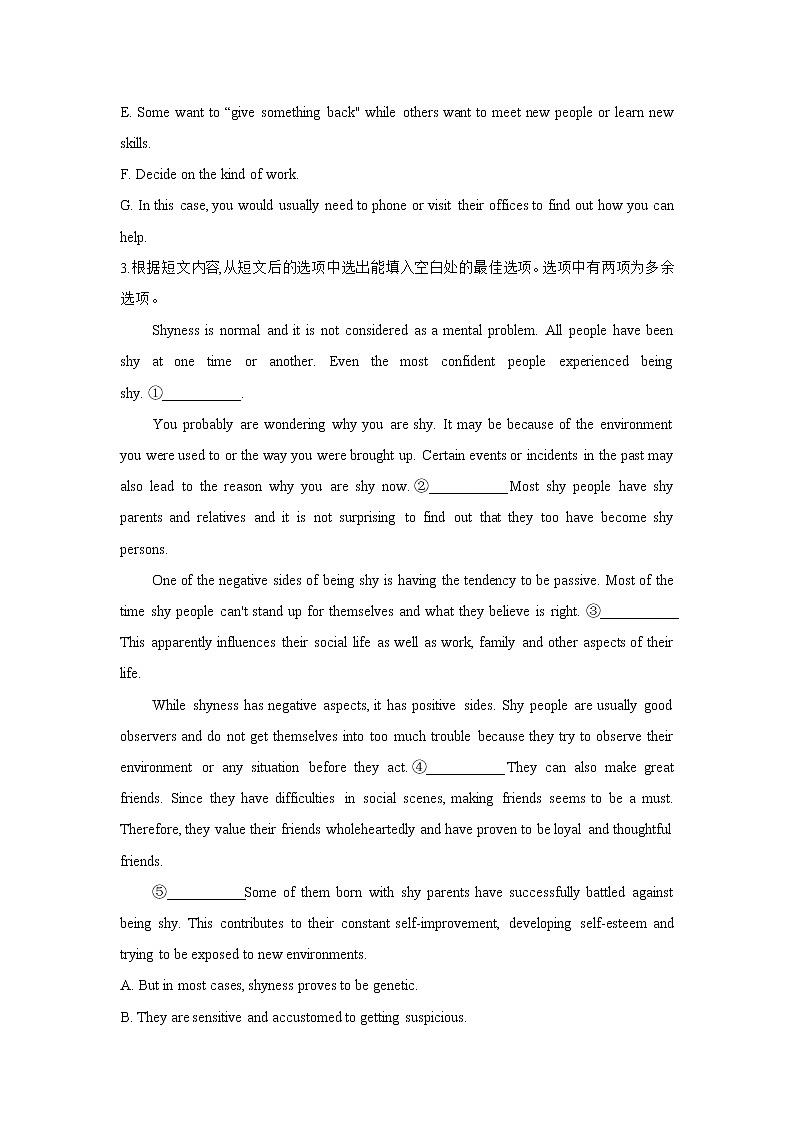 E. Some want to "give something back" while others want to meet new people or learn new skills.

F. Decide on the kind of work.

G. In this case, you would usually need to phone or visit their offices to find out how you can help.

3.根据短文内容,从短文后的选项中选出能填入空白处的最佳选项。选项中有两项为多余选项。

Shyness is normal and it is not considered as a mental problem. All people have been shy at one time or another. Even the most confident people experienced being shy. ①___________.

You probably are wondering why you are shy. It may be because of the environment you were used to or the way you were brought up. Certain events or incidents in the past may also lead to the reason why you are shy now. ②___________Most shy people have shy parents and relatives and it is not surprising to find out that they too have become shy persons.

One of the negative sides of being shy is having the tendency to be passive. Most of the time shy people can't stand up for themselves and what they believe is right. ③___________ This apparently influences their social life as well as work, family and other aspects of their life.

While shyness has negative aspects, it has positive sides. Shy people are usually good observers and do not get themselves into too much trouble because they try to observe their environment or any situation before they act. ④___________They can also make great friends. Since they have difficulties in social scenes, making friends seems to be a must. Therefore, they value their friends wholeheartedly and have proven to be loyal and thoughtful friends.

⑤___________Some of them born with shy parents have successfully battled against being shy. This contributes to their constant self-improvement, developing self-esteem and trying to be exposed to new environments.

A. But in most cases, shyness proves to be genetic.

B. They are sensitive and accustomed to getting suspicious.